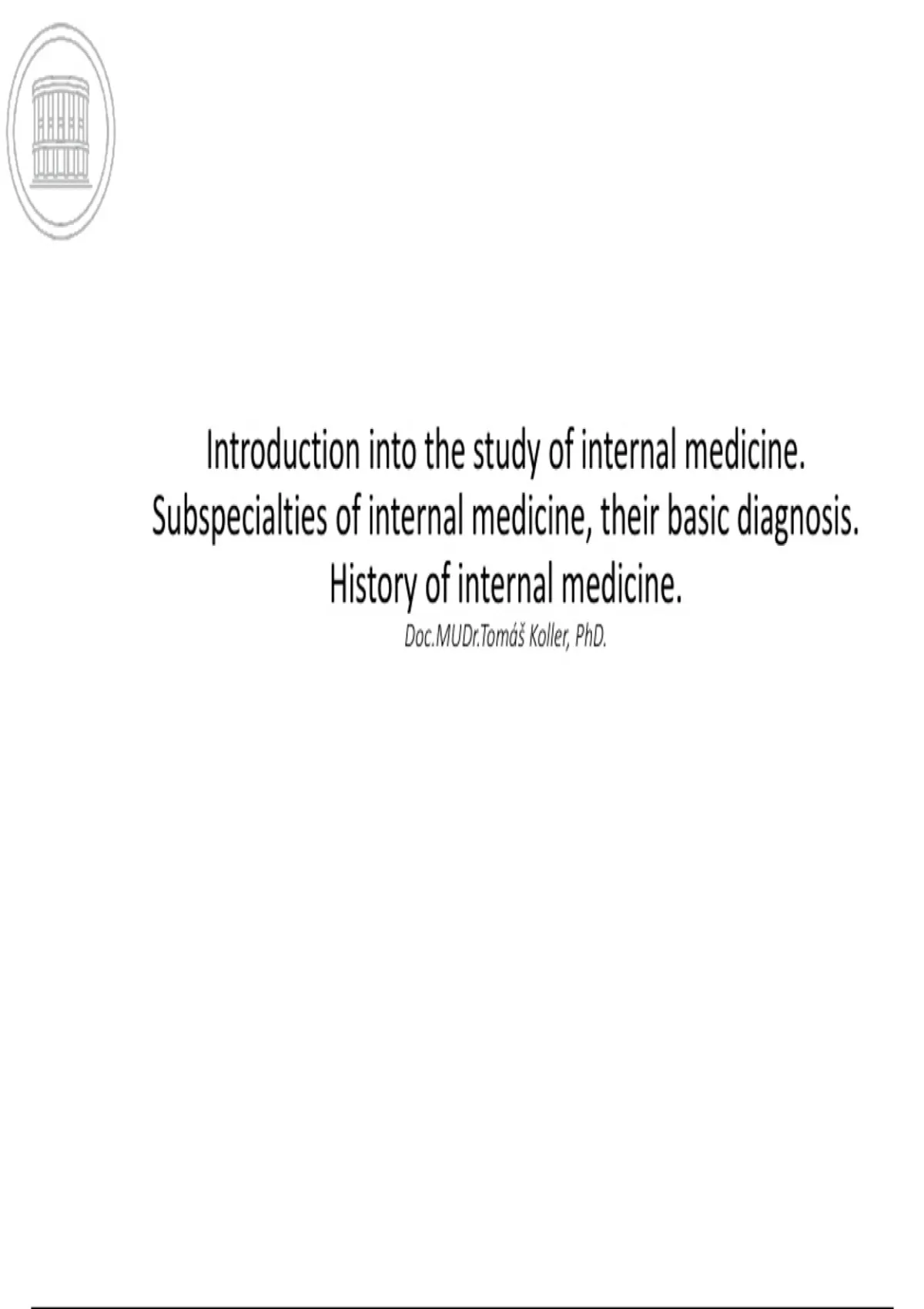 Introduction into the study of internal medicine.
Subspecialties of internal medicine, their basic diagnosis.
History of internal medicine.

Doc.MUDr.Tomáš Koller, PhD.